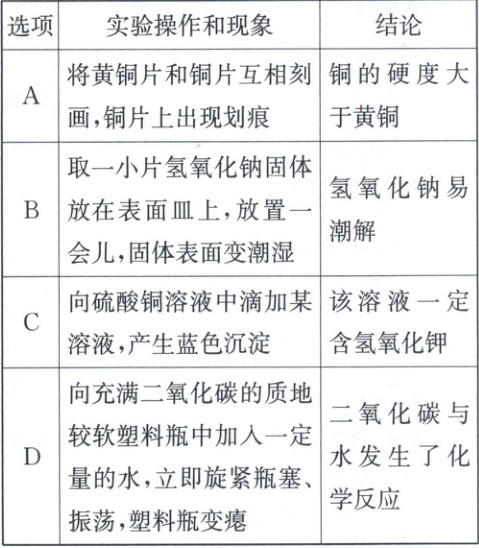 | 选项 | 实验操作和现象 | 结论 |
|---|---|---|
| A | 将黄铜片和铜片互相刻画,铜片上出现划痕 | 铜的硬度大于黄铜 |
| B | 取一小片氢氧化钠固体放在表面皿上,放置一会儿,固体表面变潮湿 | 氢氧化钠易潮解 |
| C | 向硫酸铜溶液中滴加某溶液,产生蓝色沉淀 | 该溶液一定含氢氧化钾 |
| D | 向充满二氧化碳的质地较软塑料瓶中加入一定量的水,立即旋紧瓶塞、振荡,塑料瓶变瘪 | 二氧化碳与水发生了化学反应 |